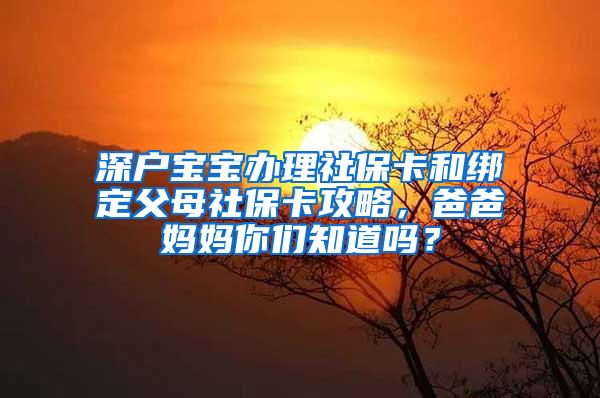 深户宝宝办理社保卡和绑定父母社保卡攻略，爸爸妈妈你们知道吗？